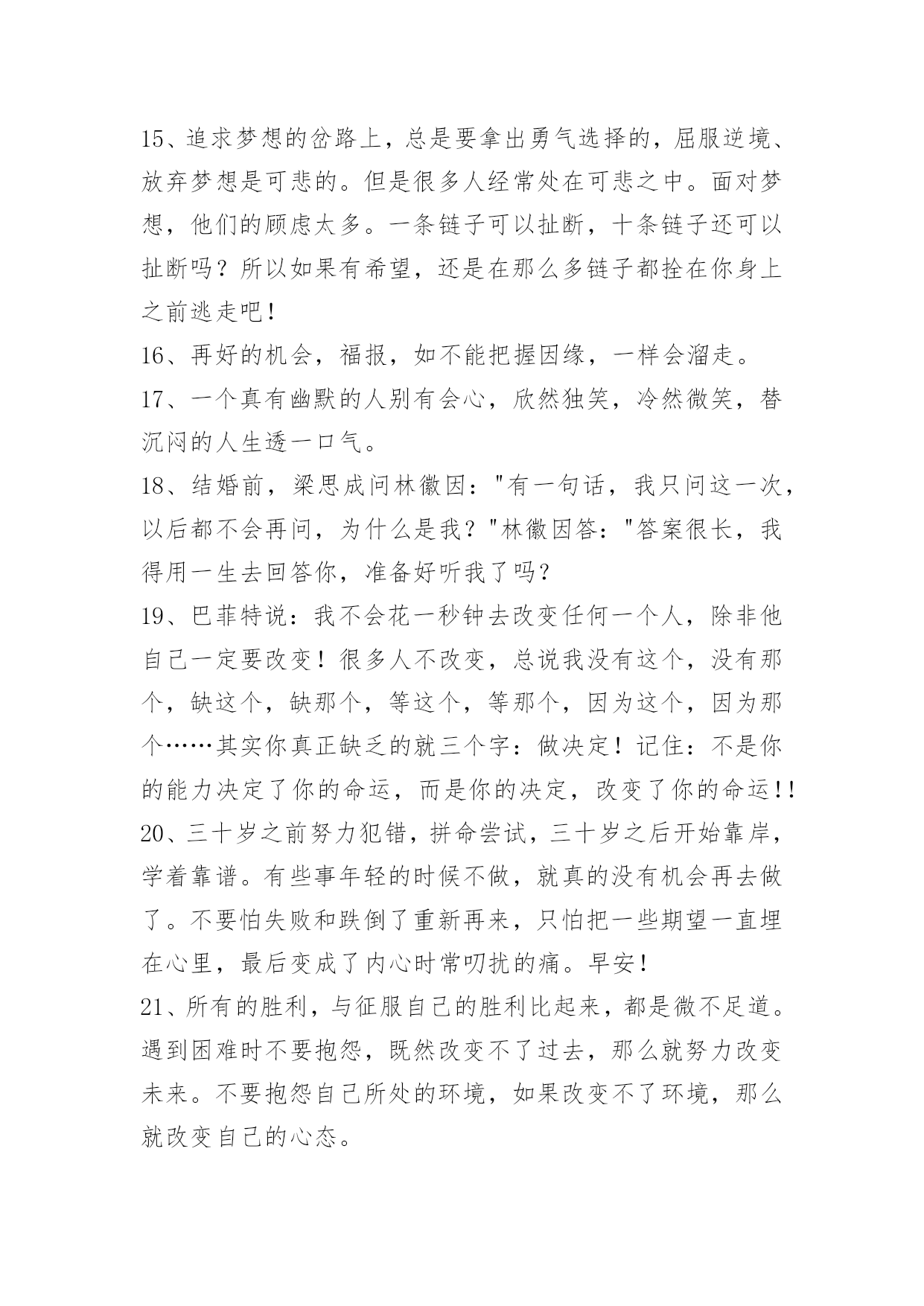 15、追求梦想的岔路上，总是要拿出勇气选择的，屈服逆境、放弃梦想是可悲的。但是很多人经常处在可悲之中。面对梦想，他们的顾虑太多。一条链子可以扯断，十条链子还可以扯断吗？所以如果有希望，还是在那么多链子都拴在你身上之前逃走吧！

16、再好的机会，福报，如不能把握因缘，一样会溜走。

17、一个真有幽默的人别有会心，欣然独笑，冷然微笑，替沉闷的人生透一口气。

18、结婚前，梁思成问林徽因："有一句话，我只问这一次，以后都不会再问，为什么是我？"林徽因答："答案很长，我得用一生去回答你，准备好听我了吗？

19、巴菲特说：我不会花一秒钟去改变任何一个人，除非他自己一定要改变！很多人不改变，总说我没有这个，没有那个，缺这个，缺那个，等这个，等那个，因为这个，因为那个……其实你真正缺乏的就三个字：做决定！记住：不是你的能力决定了你的命运，而是你的决定，改变了你的命运！!

20、三十岁之前努力犯错，拼命尝试，三十岁之后开始靠岸，学着靠谱。有些事年轻的时候不做，就真的没有机会再去做了。不要怕失败和跌倒了重新再来，只怕把一些期望一直埋在心里，最后变成了内心时常叨扰的痛。早安！

21、所有的胜利，与征服自己的胜利比起来，都是微不足道。遇到困难时不要抱怨，既然改变不了过去，那么就努力改变未来。不要抱怨自己所处的环境，如果改变不了环境，那么就改变自己的心态。